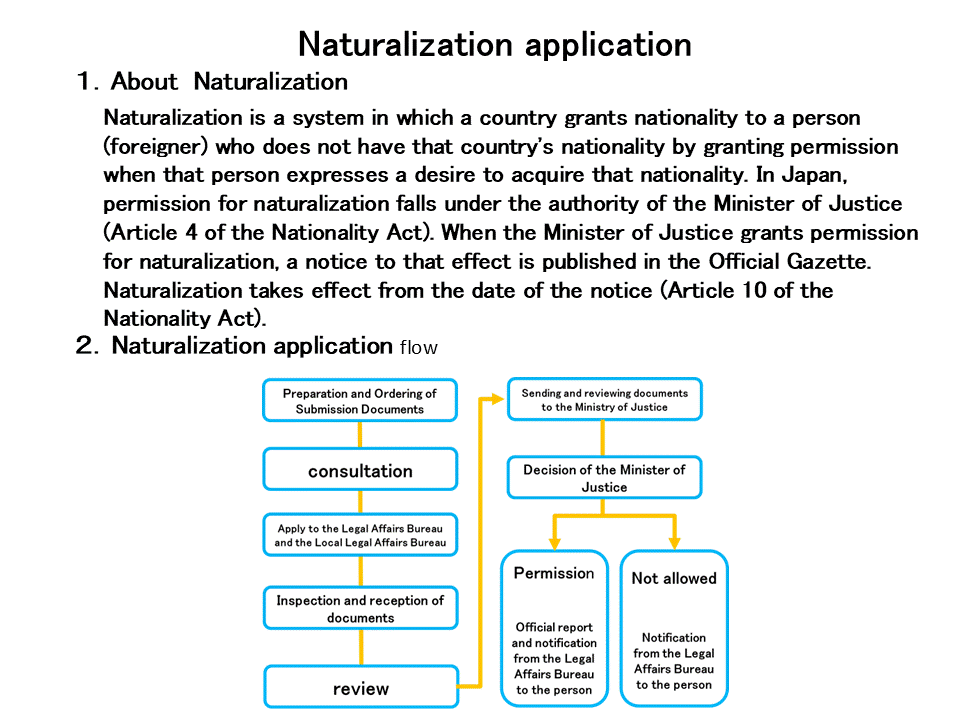 Naturalization application

1. About Naturalization

Naturalization is a system in which a country grants nationality to a person (foreigner) who does not have that country's nationality by granting permission when that person expresses a desire to acquire that nationality. In Japan, permission for naturalization falls under the authority of the Minister of Justice (Article 4 of the Nationality Act). When the Minister of Justice grants permission for naturalization, a notice to that effect is published in the Official Gazette. Naturalization takes effect from the date of the notice (Article 10 of the Nationality Act).

2. Naturalization application flow

Preparation and Ordering of Submission Documents

consultation

Apply to the Legal Affairs Bureau and the Local Legal Affairs Bureau

Inspection and reception of documents

review

Sending and reviewing documents to the Ministry of Justice

Decision of the Minister of Justice

Permission

Official report and notification from the Legal Affairs Bureau to the person

Not allowed

Notification from the Legal Affairs Bureau to the person